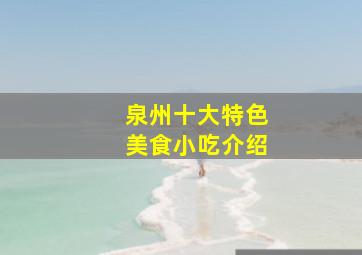 泉州十大特色
美食小吃介绍